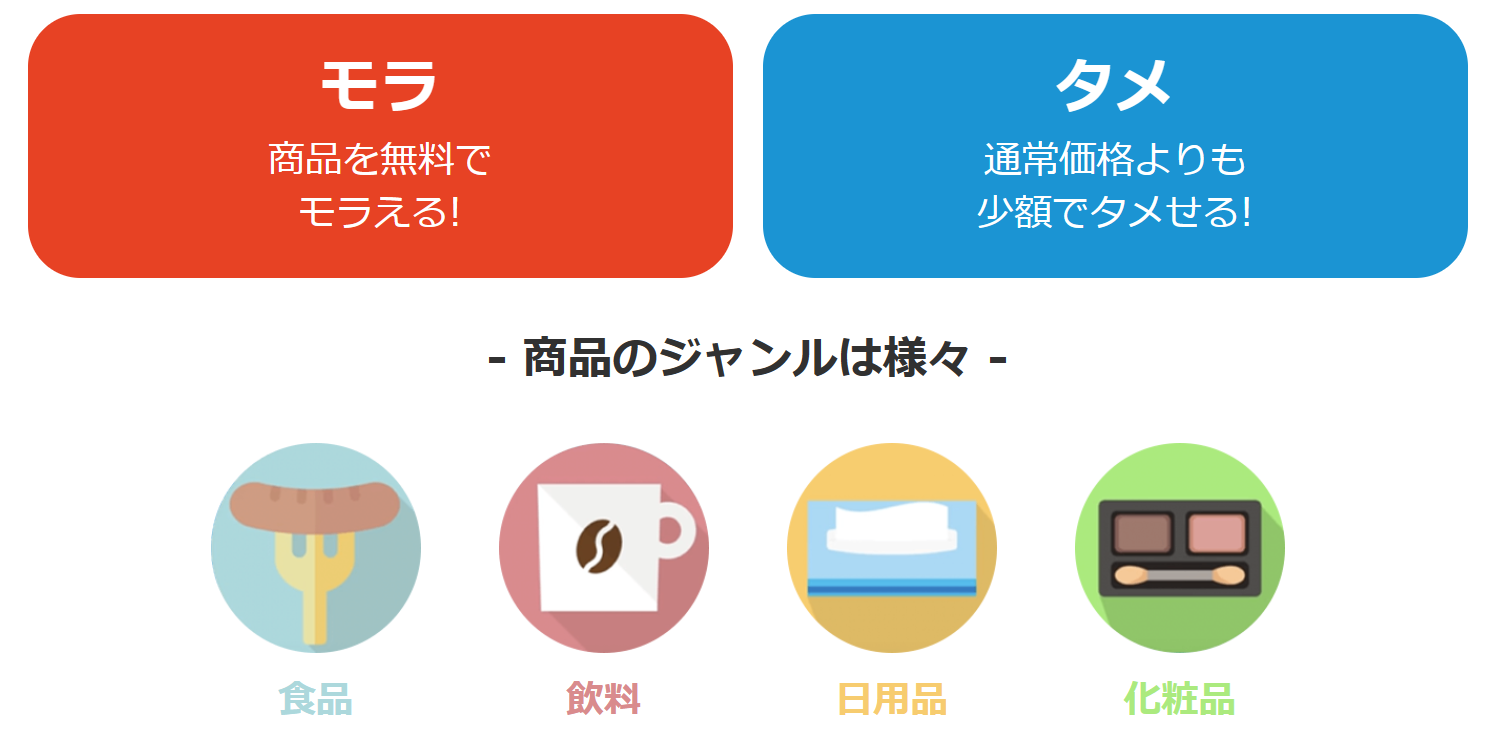 モラ
商品を無料で
モラえる!

タメ
通常価格よりも
少額でタメせる!

- 商品のジャンルは様々 -

食品

飲料

日用品

化粧品